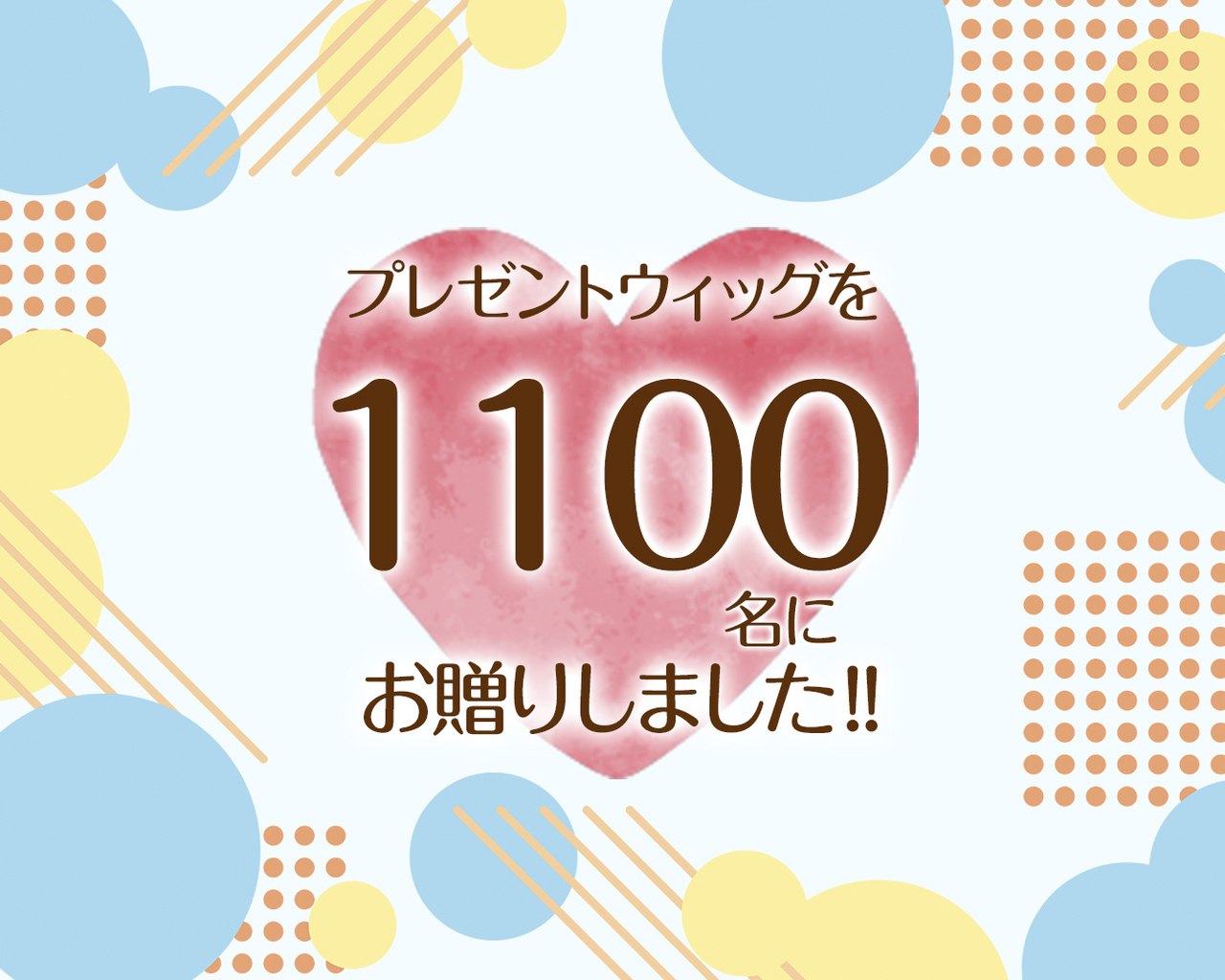 プレゼントウィッグを

1100

名に

お贈りしました!!